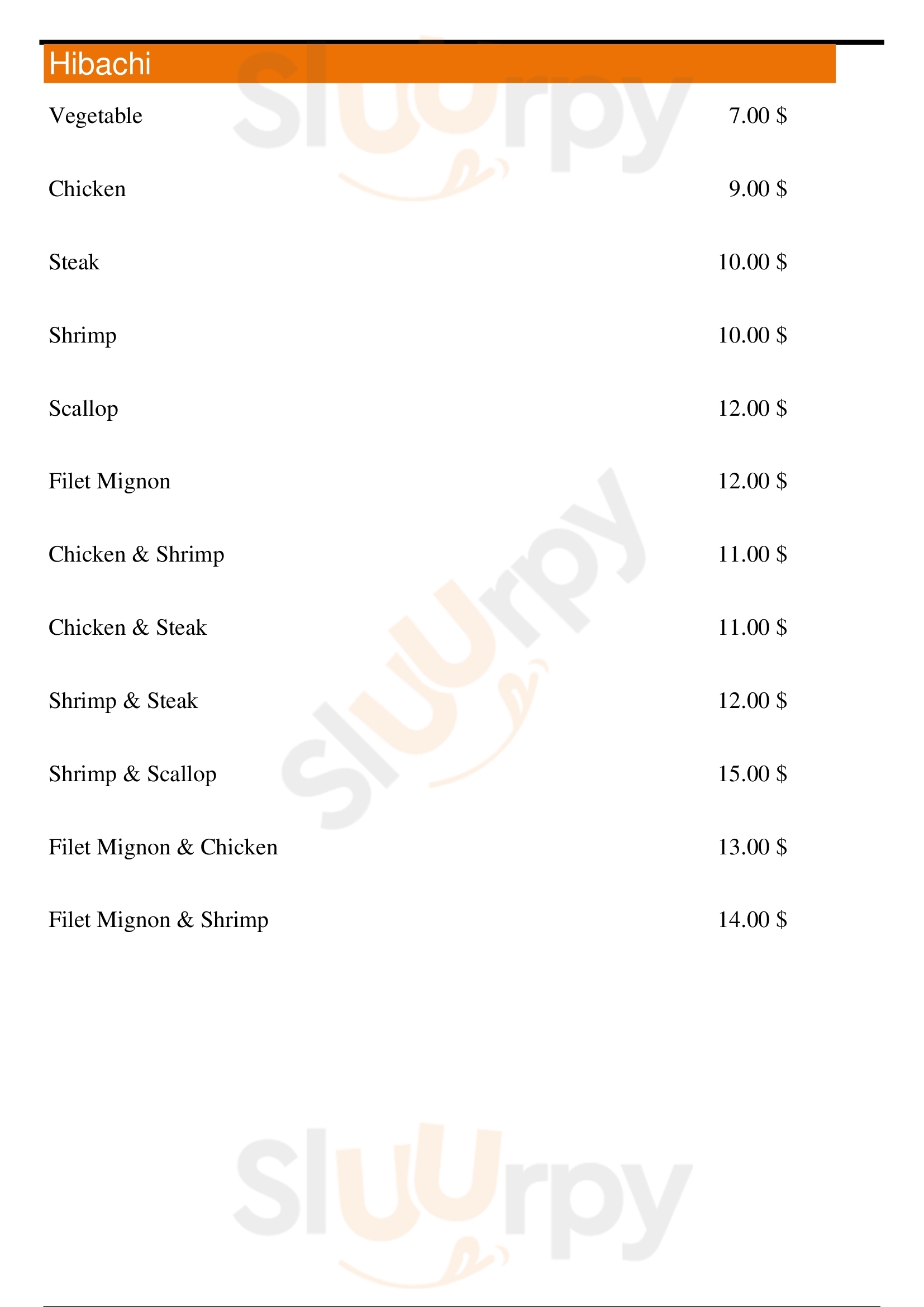 Hibachi

Vegetable 7.00 $

Chicken 9.00 $

Steak 10.00 $

Shrimp 10.00 $

Scallop 12.00 $

Filet Mignon 12.00 $

Chicken & Shrimp 11.00 $

Chicken & Steak 11.00 $

Shrimp & Steak 12.00 $

Shrimp & Scallop 15.00 $

Filet Mignon & Chicken 13.00 $

Filet Mignon & Shrimp 14.00 $

Sluurpy